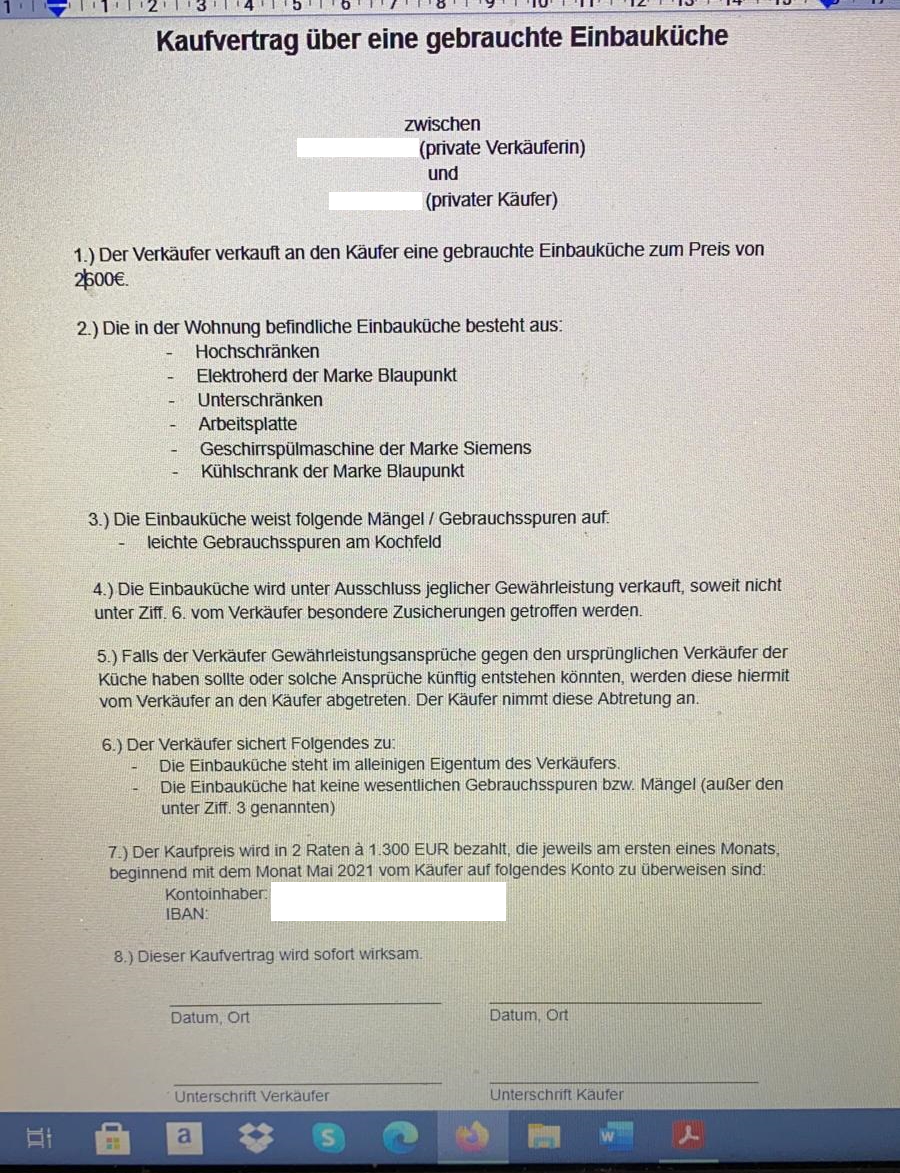 Kaufvertrag über eine gebrauchte Einbauküche

zwischen
(private Verkäuferin)
und
(privater Käufer)

1.) Der Verkäufer verkauft an den Käufer eine gebrauchte Einbauküche zum Preis von 2600€.

2.) Die in der Wohnung befindliche Einbauküche besteht aus:
- Hochschränken
- Elektroherd der Marke Blaupunkt
- Unterschränken
- Arbeitsplatte
- Geschirrspülmaschine der Marke Siemens
- Kühlschrank der Marke Blaupunkt

3.) Die Einbauküche weist folgende Mängel / Gebrauchsspuren auf:
- leichte Gebrauchsspuren am Kochfeld

4.) Die Einbauküche wird unter Ausschluss jeglicher Gewährleistung verkauft, soweit nicht unter Ziff. 6. vom Verkäufer besondere Zusicherungen getroffen werden.

5.) Falls der Verkäufer Gewährleistungsansprüche gegen den ursprünglichen Verkäufer der Küche haben sollte oder solche Ansprüche künftig entstehen könnten, werden diese hiermit vom Verkäufer an den Käufer abgetreten. Der Käufer nimmt diese Abtretung an.

6.) Der Verkäufer sichert Folgendes zu:
- Die Einbauküche steht im alleinigen Eigentum des Verkäufers.
- Die Einbauküche hat keine wesentlichen Gebrauchsspuren bzw. Mängel (außer den unter Ziff. 3 genannten)

7.) Der Kaufpreis wird in 2 Raten à 1.300 EUR bezahlt, die jeweils am ersten eines Monats, beginnend mit dem Monat Mai 2021 vom Käufer auf folgendes Konto zu überweisen sind:
Kontoinhaber:
IBAN:

8.) Dieser Kaufvertrag wird sofort wirksam.

Datum, Ort
Datum, Ort

Unterschrift Verkäufer
Unterschrift Käufer